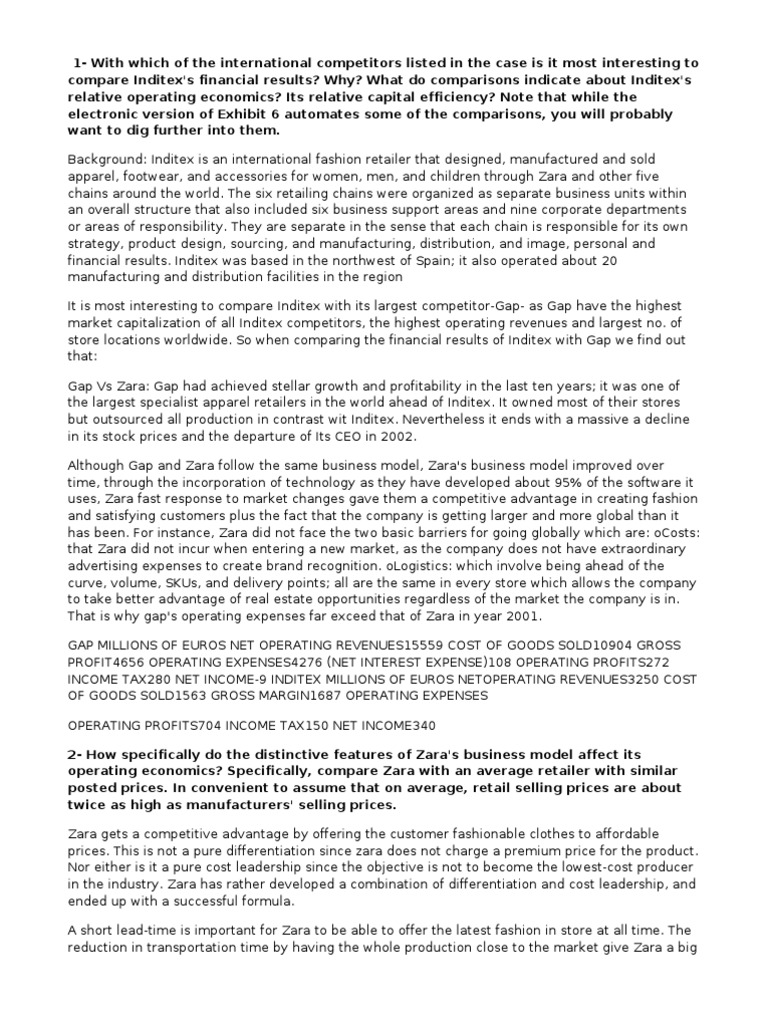 1- With which of the international competitors listed in the case is it most interesting to compare Inditex's financial results? Why? What do comparisons indicate about Inditex's relative operating economics? Its relative capital efficiency? Note that while the electronic version of Exhibit 6 automates some of the comparisons, you will probably want to dig further into them.

Background: Inditex is an international fashion retailer that designed, manufactured and sold apparel, footwear, and accessories for women, men, and children through Zara and other five chains around the world. The six retailing chains were organized as separate business units within an overall structure that also included six business support areas and nine corporate departments or areas of responsibility. They are separate in the sense that each chain is responsible for its own strategy, product design, sourcing, and manufacturing, distribution, and image, personal and financial results. Inditex was based in the northwest of Spain; it also operated about 20 manufacturing and distribution facilities in the region

It is most interesting to compare Inditex with its largest competitor-Gap- as Gap have the highest market capitalization of all Inditex competitors, the highest operating revenues and largest no. of store locations worldwide. So when comparing the financial results of Inditex with Gap we find out that:

Gap Vs Zara: Gap had achieved stellar growth and profitability in the last ten years; it was one of the largest specialist apparel retailers in the world ahead of Inditex. It owned most of their stores but outsourced all production in contrast wit Inditex. Nevertheless it ends with a massive a decline in its stock prices and the departure of Its CEO in 2002.

Although Gap and Zara follow the same business model, Zara's business model improved over time, through the incorporation of technology as they have developed about 95% of the software it uses, Zara fast response to market changes gave them a competitive advantage in creating fashion and satisfying customers plus the fact that the company is getting larger and more global than it has been. For instance, Zara did not face the two basic barriers for going globally which are: oCosts: that Zara did not incur when entering a new market, as the company does not have extraordinary advertising expenses to create brand recognition. oLogistics: which involve being ahead of the curve, volume, SKUs, and delivery points; all are the same in every store which allows the company to take better advantage of real estate opportunities regardless of the market the company is in. That is why gap's operating expenses far exceed that of Zara in year 2001.

GAP MILLIONS OF EUROS NET OPERATING REVENUES15559 COST OF GOODS SOLD10904 GROSS PROFIT4656 OPERATING EXPENSES4276 (NET INTEREST EXPENSE)108 OPERATING PROFITS272 INCOME TAX280 NET INCOME-9 INDITEX MILLIONS OF EUROS NETOPERATING REVENUES3250 COST OF GOODS SOLD1563 GROSS MARGIN1687 OPERATING EXPENSES

OPERATING PROFITS704 INCOME TAX150 NET INCOME340

2- How specifically do the distinctive features of Zara's business model affect its operating economics? Specifically, compare Zara with an average retailer with similar posted prices. In convenient to assume that on average, retail selling prices are about twice as high as manufacturers' selling prices.

Zara gets a competitive advantage by offering the customer fashionable clothes to affordable prices. This is not a pure differentiation since zara does not charge a premium price for the product. Nor either is it a pure cost leadership since the objective is not to become the lowest-cost producer in the industry. Zara has rather developed a combination of differentiation and cost leadership, and ended up with a successful formula.

A short lead-time is important for Zara to be able to offer the latest fashion in store at all time. The reduction in transportation time by having the whole production close to the market give Zara a big